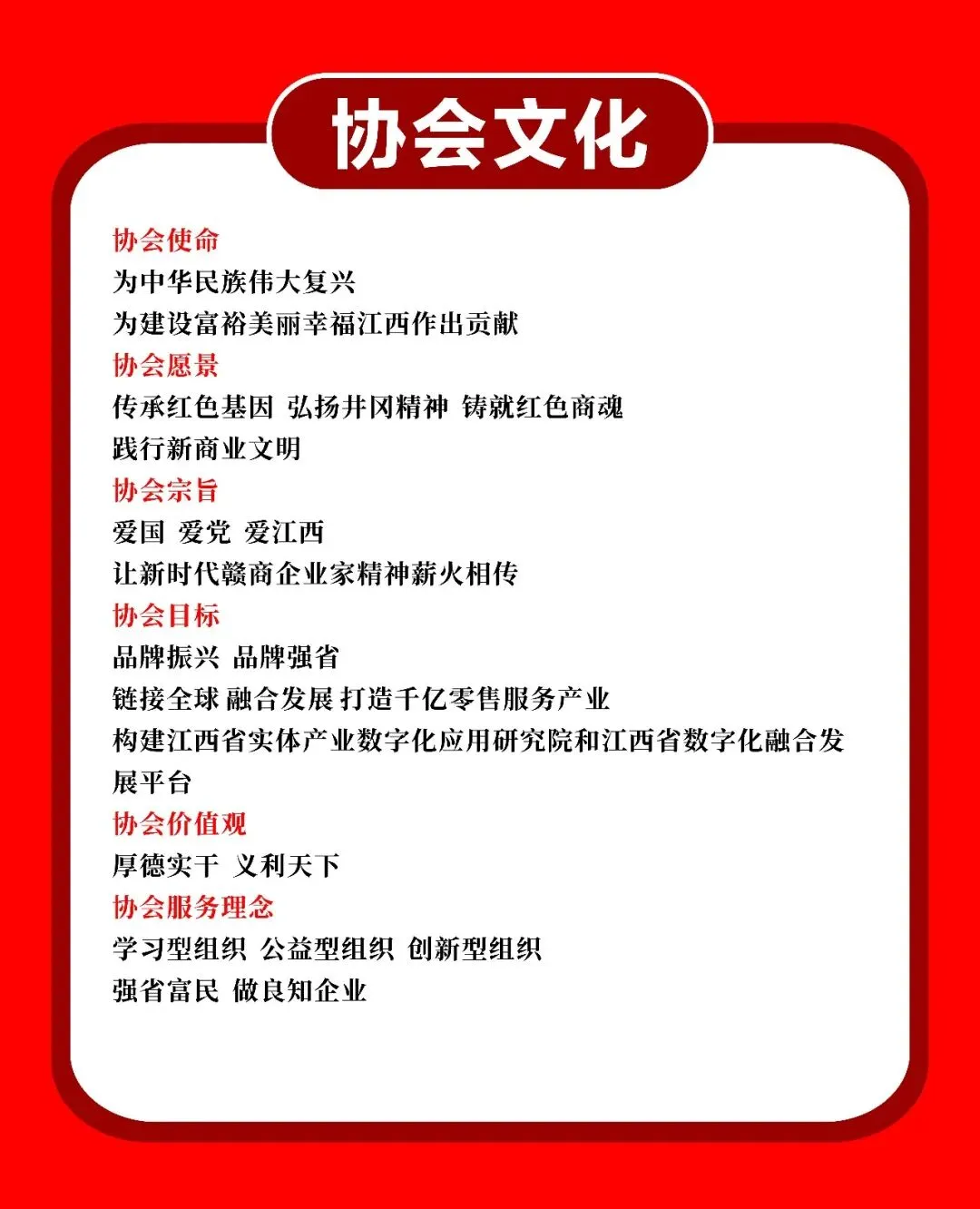 协会文化

协会使命
为中华民族伟大复兴
为建设富裕美丽幸福江西作出贡献
协会愿景
传承红色基因 弘扬井冈精神 铸就红色商魂
践行新商业文明
协会宗旨
爱国 爱党 爱江西
让新时代赣商企业家精神薪火相传
协会目标
品牌振兴 品牌强省
链接全球 融合发展 打造千亿零售服务产业
构建江西省实体产业数字化应用研究院和江西省数字化融合发展平台
协会价值观
厚德实干 义利天下
协会服务理念
学习型组织 公益型组织 创新型组织
强省富民 做良知企业